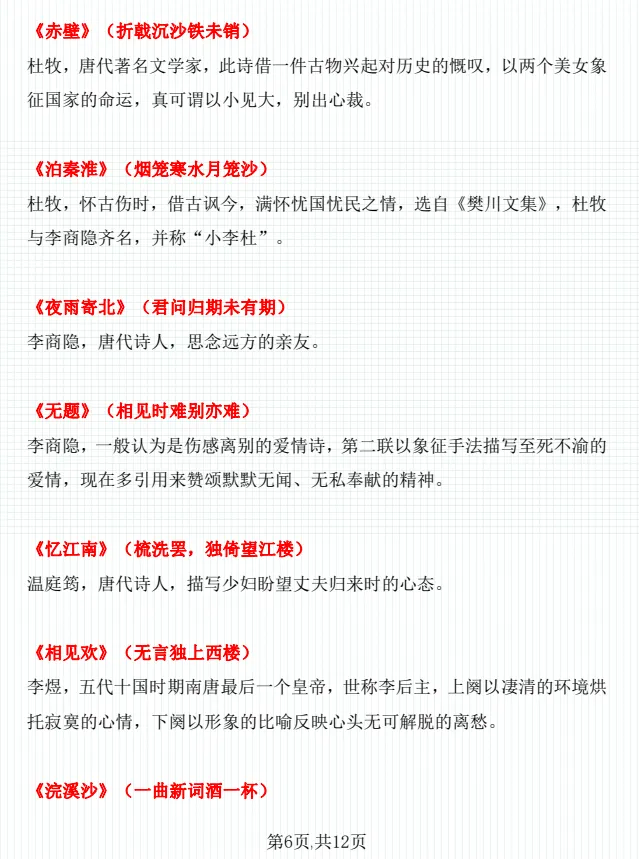 《赤壁》（折戟沉沙铁未销）
杜牧，唐代著名文学家，此诗借一件古物兴起对历史的慨叹，以两个美女象征国家的命运，真可谓以小见大，别出心裁。

《泊秦淮》（烟笼寒水月笼沙）
杜牧，怀古伤时，借古讽今，满怀忧国忧民之情，选自《樊川文集》，杜牧与李商隐齐名，并称“小李杜”。

《夜雨寄北》（君问归期未有期）
李商隐，唐代诗人，思念远方的亲友。

《无题》（相见时难别亦难）
李商隐，一般认为是伤感离别的爱情诗，第二联以象征手法描写至死不渝的爱情，现在多引用来赞颂默默无闻、无私奉献的精神。

《忆江南》（梳洗罢，独倚望江楼）
温庭筠，唐代诗人，描写少妇盼望丈夫归来时的心态。

《相见欢》（无言独上西楼）
李煜，五代十国时期南唐最后一个皇帝，世称李后主，上阕以凄清的环境烘托寂寞的心情，下阕以形象的比喻反映心头无可解脱的离愁。

《浣溪沙》（一曲新词酒一杯）

第6页,共12页